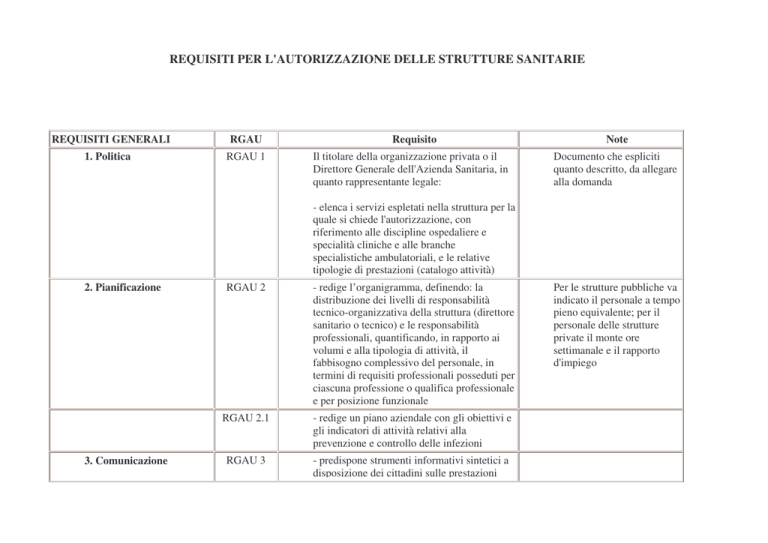 REQUISITI PER L'AUTORIZZAZIONE DELLE STRUTTURE SANITARIE

| REQUISITI GENERALI | RGAU | Requisito | Note |
|---|---|---|---|
| 1. Politica | RGAU 1 | Il titolare della organizzazione privata o il Direttore Generale dell'Azienda Sanitaria, in quanto rappresentante legale: - elenca i servizi espletati nella struttura per la quale si chiede l'autorizzazione, con riferimento alle discipline ospedaliere e specialità cliniche e alle branche specialistiche ambulatoriali, e le relative tipologie di prestazioni (catalogo attività) | Documento che espliciti quanto descritto, da allegare alla domanda |
| 2. Pianificazione | RGAU 2 | - redige l'organigramma, definendo: la distribuzione dei livelli di responsabilità tecnico-organizzativa della struttura (direttore sanitario o tecnico) e le responsabilità professionali, quantificando, in rapporto ai volumi e alla tipologia di attività, il fabbisogno complessivo del personale, in termini di requisiti professionali posseduti per ciascuna professione o qualifica professionale e per posizione funzionale | Per le strutture pubbliche va indicato il personale a tempo pieno equivalente; per il personale delle strutture private il monte ore settimanale e il rapporto d'impiego |
|  | RGAU 2.1 | - redige un piano aziendale con gli obiettivi e gli indicatori di attività relativi alla prevenzione e controllo delle infezioni |  |
| 3. Comunicazione | RGAU 3 | - predispone strumenti informativi sintetici a disposizione dei cittadini sulle prestazioni |  |